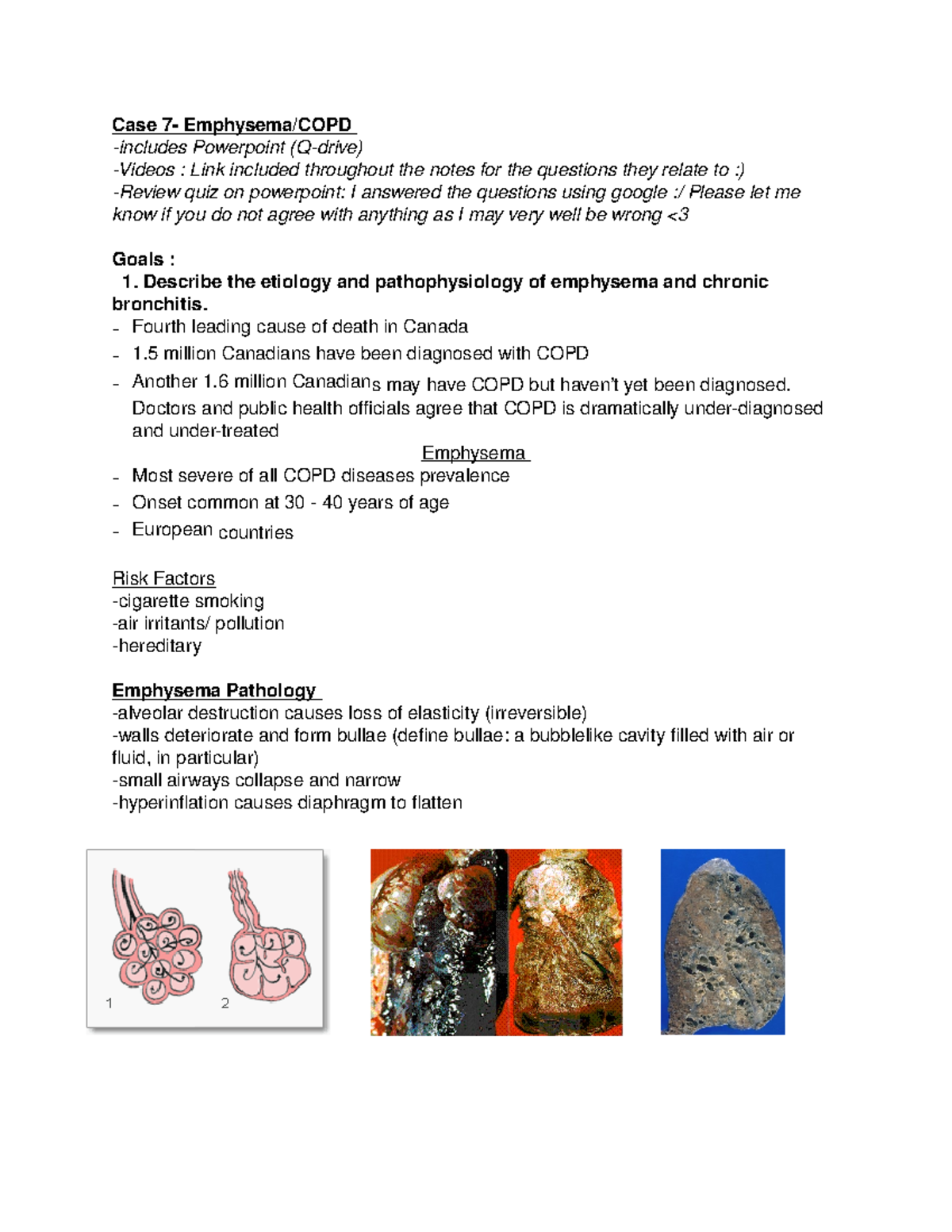 Case 7- Emphysema/COPD
-includes Powerpoint (Q-drive)
-Videos : Link included throughout the notes for the questions they relate to :)
-Review quiz on powerpoint: I answered the questions using google :/ Please let me know if you do not agree with anything as I may very well be wrong <3

Goals :
1. Describe the etiology and pathophysiology of emphysema and chronic bronchitis.
- Fourth leading cause of death in Canada
- 1.5 million Canadians have been diagnosed with COPD
- Another 1.6 million Canadians may have COPD but haven't yet been diagnosed. Doctors and public health officials agree that COPD is dramatically under-diagnosed and under-treated

Emphysema
- Most severe of all COPD diseases prevalence
- Onset common at 30 - 40 years of age
- European countries

Risk Factors
-cigarette smoking
-air irritants/ pollution
-hereditary

Emphysema Pathology
-alveolar destruction causes loss of elasticity (irreversible)
-walls deteriorate and form bullae (define bullae: a bubblelike cavity filled with air or fluid, in particular)
-small airways collapse and narrow
-hyperinflation causes diaphragm to flatten

1
2